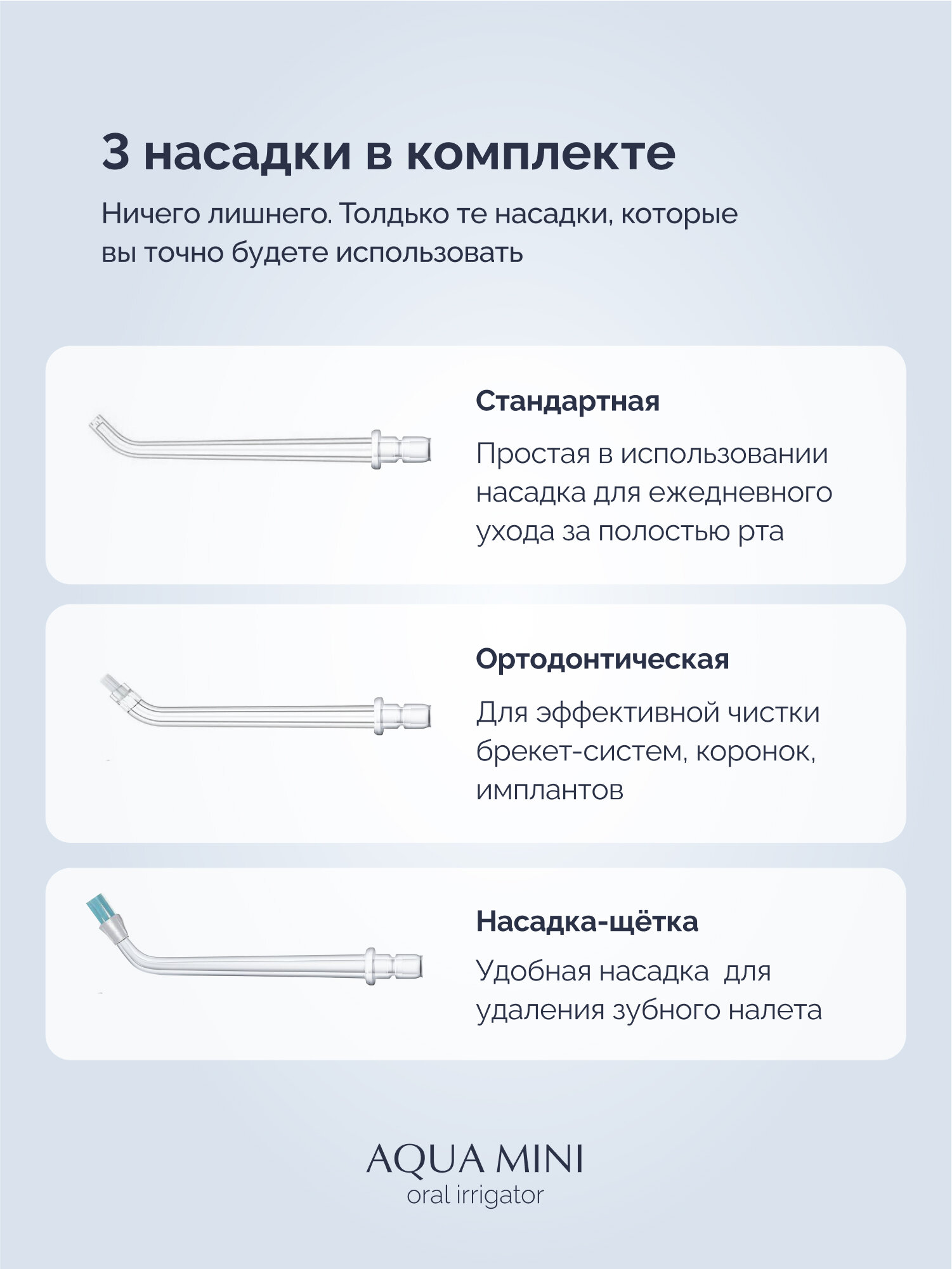 3 насадки в комплекте

Ничего лишнего. Толдько те насадки, которые вы точно будете использовать

Стандартная

Простая в использовании насадка для ежедневного ухода за полостью рта

Ортодонтическая

Для эффективной чистки брекет-систем, коронок, имплантов

Насадка-щётка

Удобная насадка для удаления зубного налета

AQUA MINI
oral irrigator